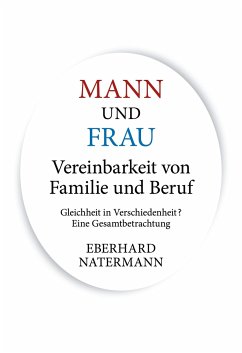 MANN
UND
FRAU

Vereinbarkeit von Familie und Beruf

Gleichheit in Verschiedenheit?
Eine Gesamtbetrachtung

EBERHARD NATERMANN